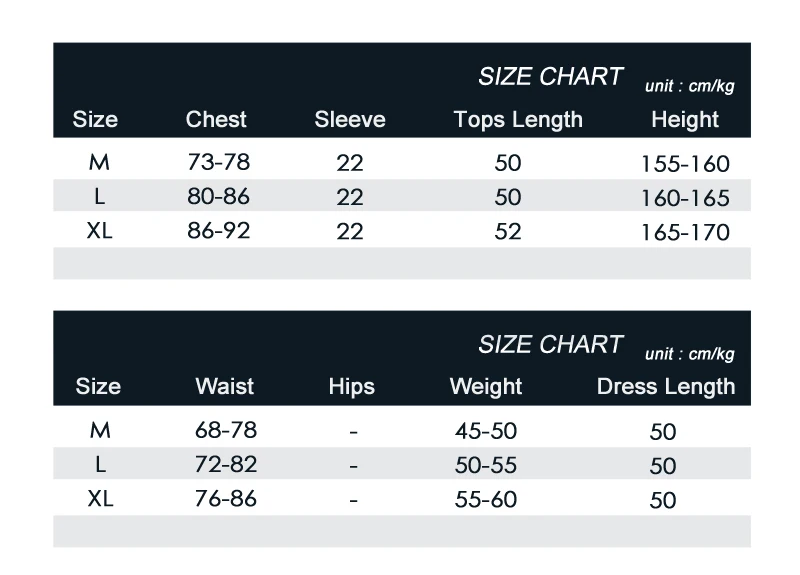 SIZE CHART unit : cm/kg

| Size | Chest | Sleeve | Tops Length | Height |
|---|---|---|---|---|
| M | 73-78 | 22 | 50 | 155-160 |
| L | 80-86 | 22 | 50 | 160-165 |
| XL | 86-92 | 22 | 52 | 165-170 |

SIZE CHART unit : cm/kg

| Size | Waist | Hips | Weight | Dress Length |
|---|---|---|---|---|
| M | 68-78 | - | 45-50 | 50 |
| L | 72-82 | - | 50-55 | 50 |
| XL | 76-86 | - | 55-60 | 50 |